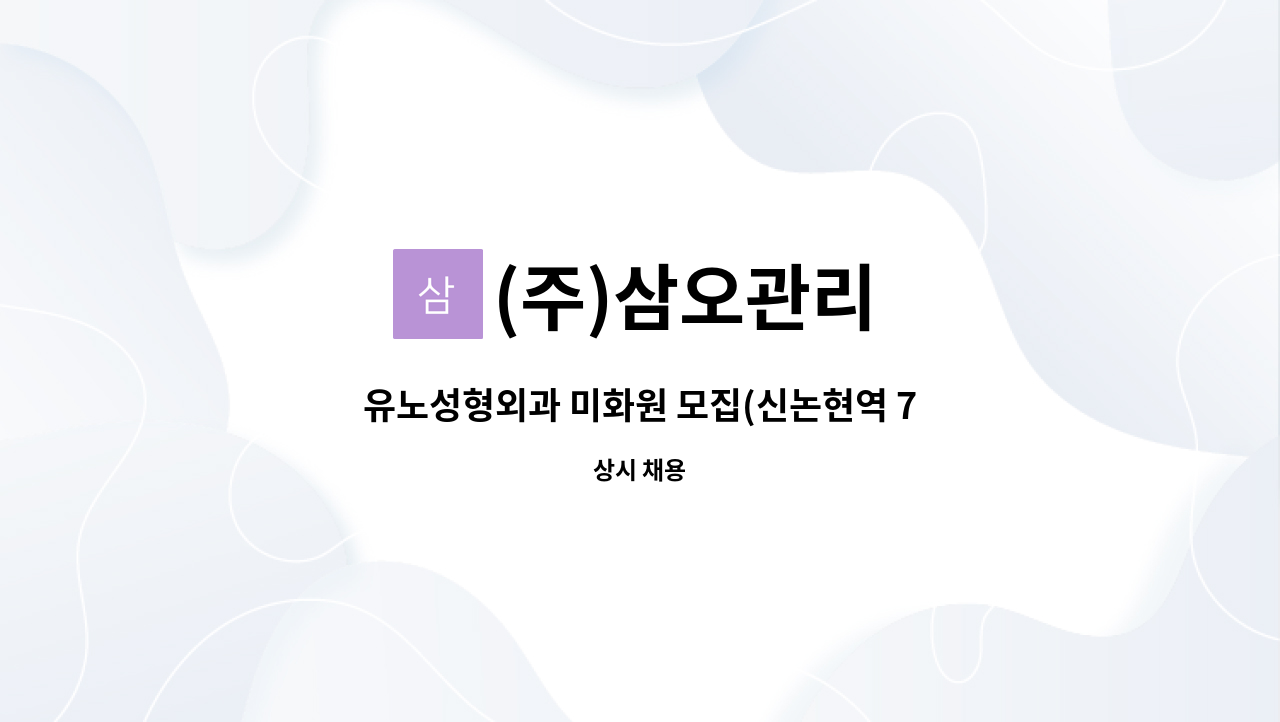 삼 (주)삼오관리

유노성형외과 미화원 모집(신논현역 7

상시 채용